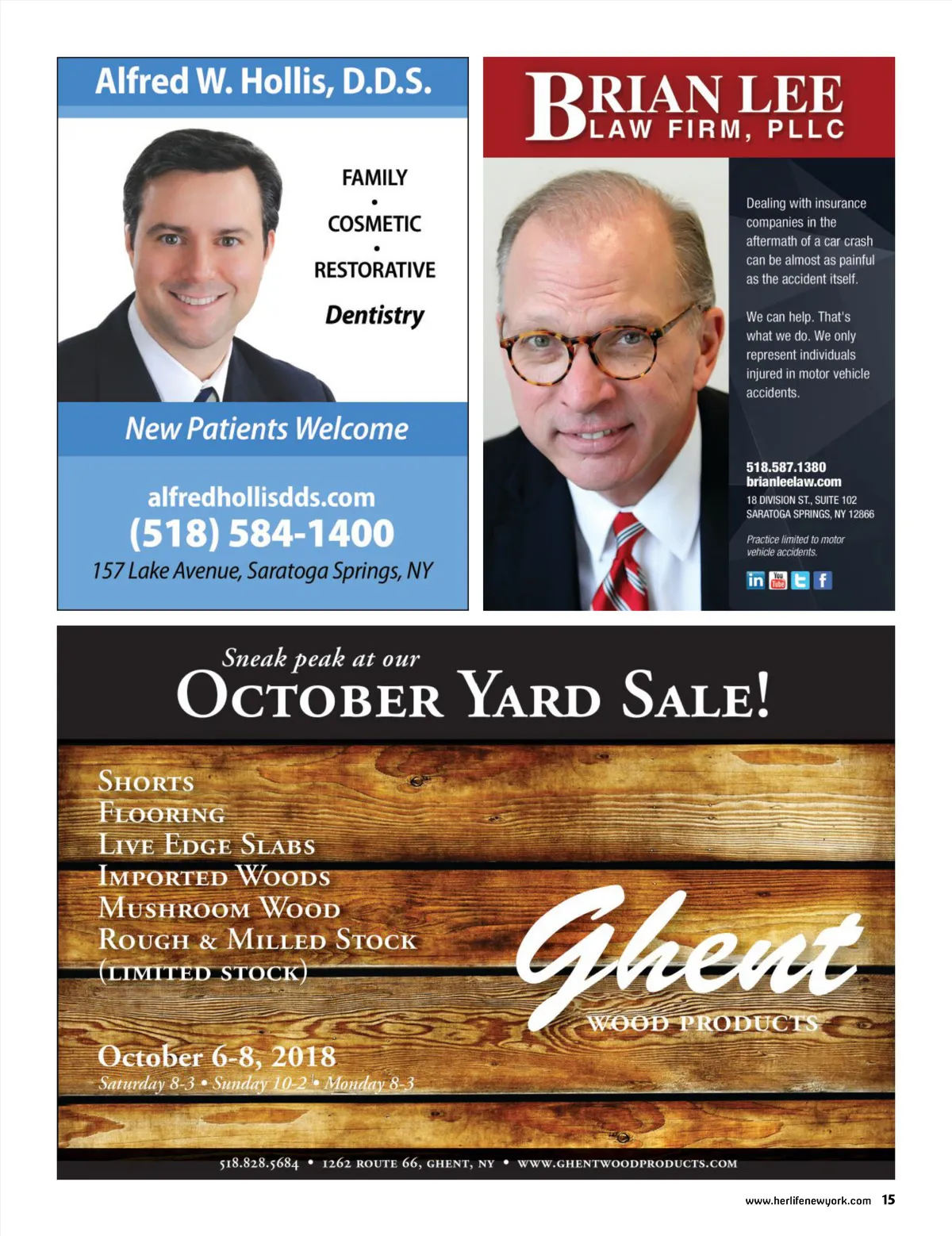 Alfred W. Hollis, D.D.S.

FAMILY
•
COSMETIC
•
RESTORATIVE
Dentistry

New Patients Welcome

alfredhollisdds.com
(518) 584-1400
157 Lake Avenue, Saratoga Springs, NY

BRIAN LEE
LAW FIRM, PLLC

Dealing with insurance companies in the aftermath of a car crash can be almost as painful as the accident itself.

We can help. That's what we do. We only represent individuals injured in motor vehicle accidents.

518.587.1380
brianleelaw.com
18 DIVISION ST., SUITE 102
SARATOGA SPRINGS, NY 12866

Practice limited to motor vehicle accidents.

in You Tube t f

Sneak peak at our
OCTOBER YARD SALE!

SHORTS
FLOORING
LIVE EDGE SLABS
IMPORTED WOODS
MUSHROOM WOOD
ROUGH & MILLED STOCK
(LIMITED STOCK)

Ghent
WOOD PRODUCTS

October 6-8, 2018
Saturday 8-3 • Sunday 10-2 • Monday 8-3

518.828.5684 • 1262 ROUTE 66, GHENT, NY • WWW.GHENTWOODPRODUCTS.COM

www.herlifenewyork.com 15